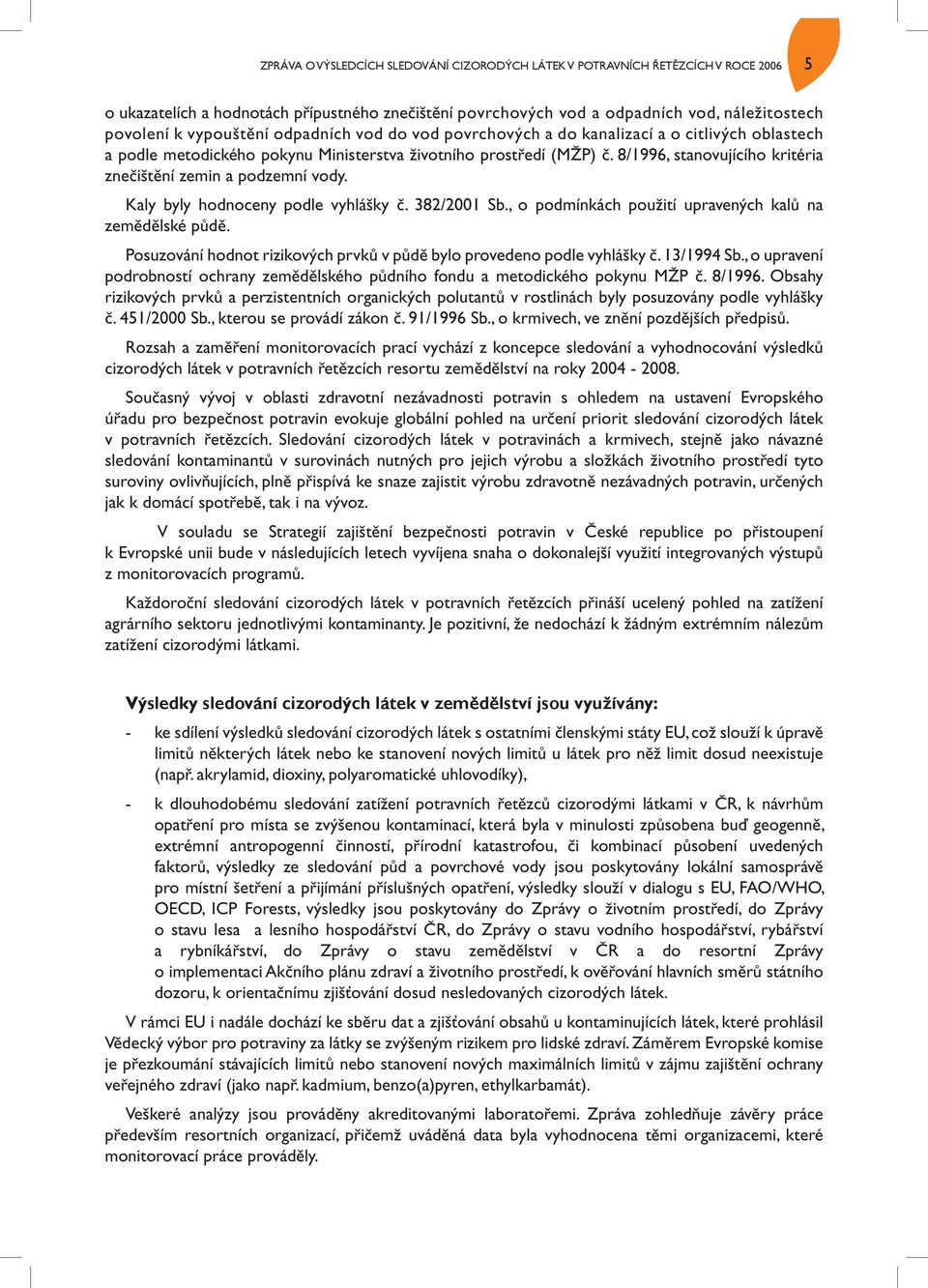 ZPRÁVA O VÝSLEDCÍCH SLEDOVÁNÍ CIZORODÝCH LÁTEK V POTRAVNÍCH ŘETĚZCÍCH V ROCE 2006 5

o ukazatelích a hodnotách přípustného znečištění povrchových vod a odpadních vod, náležitostech povolení k vypouštění odpadních vod do vod povrchových a do kanalizací a o citlivých oblastech a podle metodického pokynu Ministerstva životního prostředí (MŽP) č. 8/1996, stanovujícího kritéria znečištění zemin a podzemní vody.

Kaly byly hodnoceny podle vyhlášky č. 382/2001 Sb., o podmínkách použití upravených kalů na zemědělské půdě.

Posuzování hodnot rizikových prvků v půdě bylo provedeno podle vyhlášky č. 13/1994 Sb., o upravení podrobností ochrany zemědělského půdního fondu a metodického pokynu MŽP č. 8/1996. Obsahy rizikových prvků a perzistentních organických polutantů v rostlinách byly posuzovány podle vyhlášky č. 451/2000 Sb., kterou se provádí zákon č. 91/1996 Sb., o krmivech, ve znění pozdějších předpisů.

Rozsah a zaměření monitorovacích prací vychází z koncepce sledování a vyhodnocování výsledků cizorodých látek v potravních řetězcích resortu zemědělství na roky 2004 - 2008.

Současný vývoj v oblasti zdravotní nezávadnosti potravin s ohledem na ustavení Evropského úřadu pro bezpečnost potravin evokuje globální pohled na určení priorit sledování cizorodých látek v potravních řetězcích. Sledování cizorodých látek v potravinách a krmivech, stejně jako návazné sledování kontaminantů v surovinách nutných pro jejich výrobu a složkách životního prostředí tyto suroviny ovlivňujících, plně přispívá ke snaze zajistit výrobu zdravotně nezávadných potravin, určených jak k domácí spotřebě, tak i na vývoz.

V souladu se Strategií zajištění bezpečnosti potravin v České republice po přistoupení k Evropské unii bude v následujících letech vyvíjena snaha o dokonalejší využití integrovaných výstupů z monitorovacích programů.

Každoroční sledování cizorodých látek v potravních řetězcích přináší ucelený pohled na zatížení agrárního sektoru jednotlivými kontaminanty. Je pozitivní, že nedochází k žádným extrémním nálezům zatížení cizorodými látkami.

Výsledky sledování cizorodých látek v zemědělství jsou využívány:

- ke sdílení výsledků sledování cizorodých látek s ostatními členskými státy EU, což slouží k úpravě limitů některých látek nebo ke stanovení nových limitů u látek pro něž limit dosud neexistuje (např. akrylamid, dioxiny, polyaromatické uhlovodíky),

- k dlouhodobému sledování zatížení potravních řetězců cizorodými látkami v ČR, k návrhům opatření pro místa se zvýšenou kontaminací, která byla v minulosti způsobena buď geogenně, extrémní antropogenní činností, přírodní katastrofou, či kombinací působení uvedených faktorů, výsledky ze sledování půd a povrchové vody jsou poskytovány lokální samosprávě pro místní šetření a přijímání příslušných opatření, výsledky slouží v dialogu s EU, FAO/WHO, OECD, ICP Forests, výsledky jsou poskytovány do Zprávy o životním prostředí, do Zprávy o stavu lesa a lesního hospodářství ČR, do Zprávy o stavu vodního hospodářství, rybářství a rybníkářství, do Zprávy o stavu zemědělství v ČR a do resortní Zprávy o implementaci Akčního plánu zdraví a životního prostředí, k ověřování hlavních směrů státního dozoru, k orientačnímu zjišťování dosud nesledovaných cizorodých látek.

V rámci EU i nadále dochází ke sběru dat a zjišťování obsahů u kontaminujících látek, které prohlásil Vědecký výbor pro potraviny za látky se zvýšeným rizikem pro lidské zdraví. Záměrem Evropské komise je přezkoumání stávajících limitů nebo stanovení nových maximálních limitů v zájmu zajištění ochrany veřejného zdraví (jako např. kadmium, benzo(a)pyren, ethylkarbamát).

Veškeré analýzy jsou prováděny akreditovanými laboratořemi. Zpráva zohledňuje závěry práce především resortních organizací, přičemž uváděná data byla vyhodnocena těmi organizacemi, které monitorovací práce prováděly.